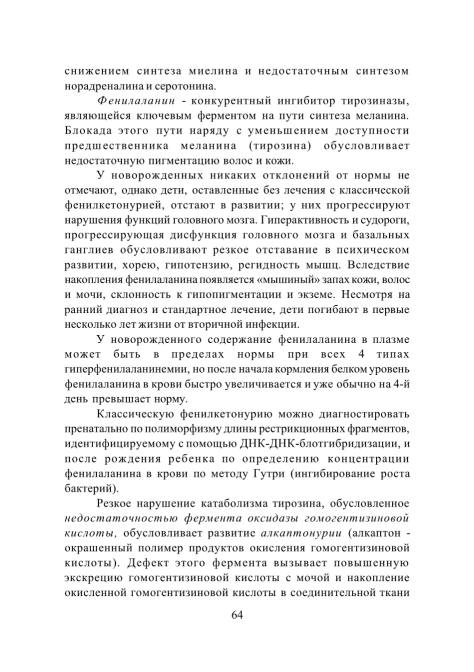 снижением синтеза миелина и недостаточным синтезом норадреналина и серотонина.

Фенилаланин - конкурентный ингибитор тирозиназы, являющейся ключевым ферментом на пути синтеза меланина. Блокада этого пути наряду с уменьшением доступности предшественника меланина (тирозина) обусловливает недостаточную пигментацию волос и кожи.

У новорожденных никаких отклонений от нормы не отмечают, однако дети, оставленные без лечения с классической фенилкетонурией, отстают в развитии; у них прогрессируют нарушения функций головного мозга. Гиперактивность и судороги, прогрессирующая дисфункция головного мозга и базальных ганглиев обусловливают резкое отставание в психическом развитии, хорею, гипотензию, регидность мышц. Вследствие накопления фенилаланина появляется «мышиный» запах кожи, волос и мочи, склонность к гипопигментации и экземе. Несмотря на ранний диагноз и стандартное лечение, дети погибают в первые несколько лет жизни от вторичной инфекции.

У новорожденного содержание фенилаланина в плазме может быть в пределах нормы при всех 4 типах гиперфенилаланинемии, но после начала кормления белком уровень фенилаланина в крови быстро увеличивается и уже обычно на 4-й день превышает норму.

Классическую фенилкетонурию можно диагностировать пренатально по полиморфизму длины рестрикционных фрагментов, идентифицируемому с помощью ДНК-ДНК-блотгибридизации, и после рождения ребенка по определению концентрации фенилаланина в крови по методу Гутри (ингибирование роста бактерий).

Резкое нарушение катаболизма тирозина, обусловленное недостаточностью фермента оксидазы гомогентизиновой кислоты, обусловливает развитие алкаптонурии (алкаптон - окрашенный полимер продуктов окисления гомогентизиновой кислоты). Дефект этого фермента вызывает повышенную экскрецию гомогентизиновой кислоты с мочой и накопление окисленной гомогентизиновой кислоты в соединительной ткани

64